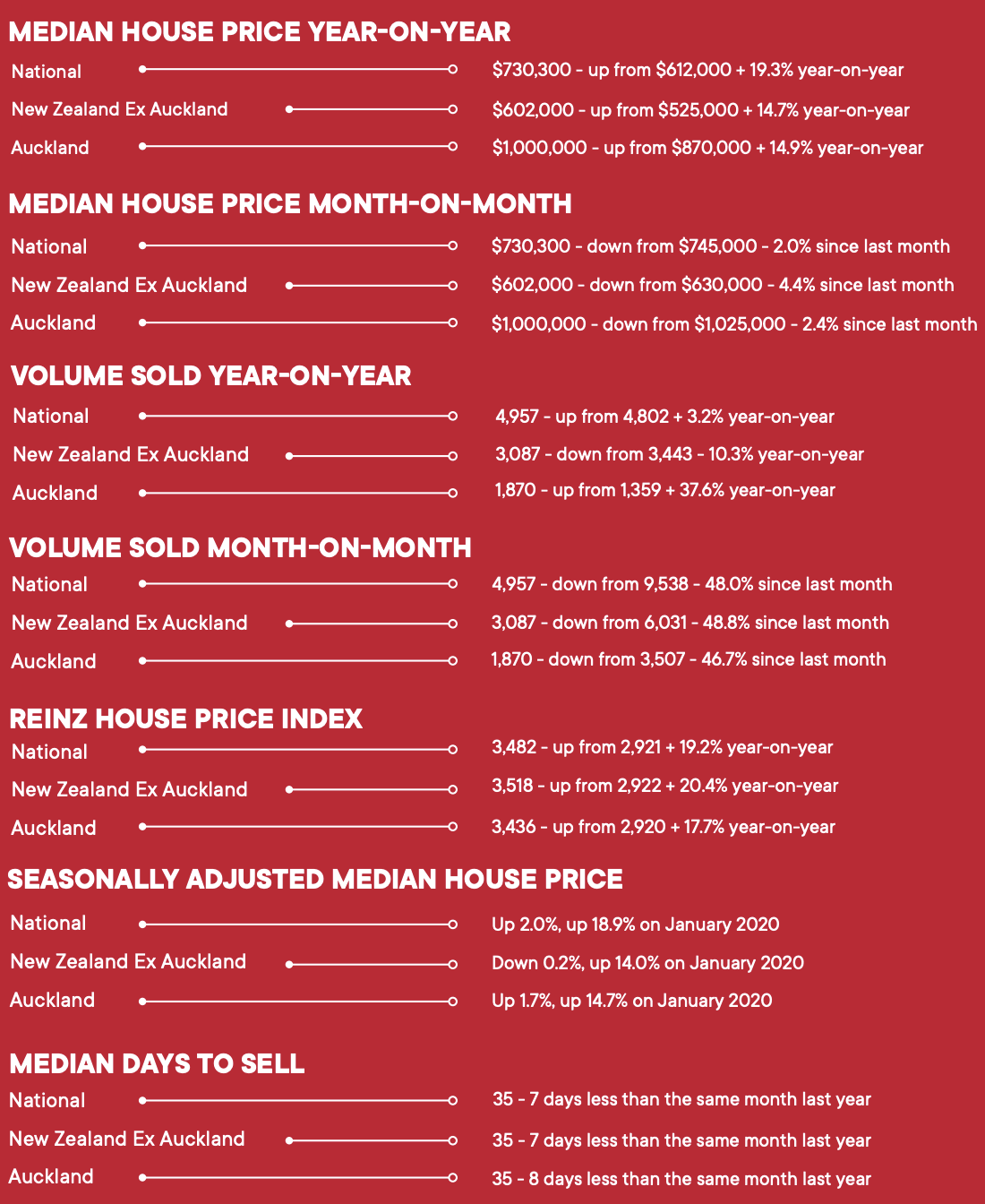 MEDIAN HOUSE PRICE YEAR-ON-YEAR

National $730,300 - up from $612,000 + 19.3% year-on-year

New Zealand Ex Auckland $602,000 - up from $525,000 + 14.7% year-on-year

Auckland $1,000,000 - up from $870,000 + 14.9% year-on-year

MEDIAN HOUSE PRICE MONTH-ON-MONTH

National $730,300 - down from $745,000 - 2.0% since last month

New Zealand Ex Auckland $602,000 - down from $630,000 - 4.4% since last month

Auckland $1,000,000 - down from $1,025,000 - 2.4% since last month

VOLUME SOLD YEAR-ON-YEAR

National 4,957 - up from 4,802 + 3.2% year-on-year

New Zealand Ex Auckland 3,087 - down from 3,443 - 10.3% year-on-year

Auckland 1,870 - up from 1,359 + 37.6% year-on-year

VOLUME SOLD MONTH-ON-MONTH

National 4,957 - down from 9,538 - 48.0% since last month

New Zealand Ex Auckland 3,087 - down from 6,031 - 48.8% since last month

Auckland 1,870 - down from 3,507 - 46.7% since last month

REINZ HOUSE PRICE INDEX

National 3,482 - up from 2,921 + 19.2% year-on-year

New Zealand Ex Auckland 3,518 - up from 2,922 + 20.4% year-on-year

Auckland 3,436 - up from 2,920 + 17.7% year-on-year

SEASONALLY ADJUSTED MEDIAN HOUSE PRICE

National Up 2.0%, up 18.9% on January 2020

New Zealand Ex Auckland Down 0.2%, up 14.0% on January 2020

Auckland Up 1.7%, up 14.7% on January 2020

MEDIAN DAYS TO SELL

National 35 - 7 days less than the same month last year

New Zealand Ex Auckland 35 - 7 days less than the same month last year

Auckland 35 - 8 days less than the same month last year